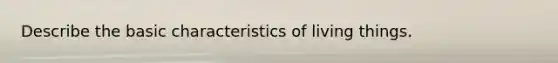 Describe the basic characteristics of living things.